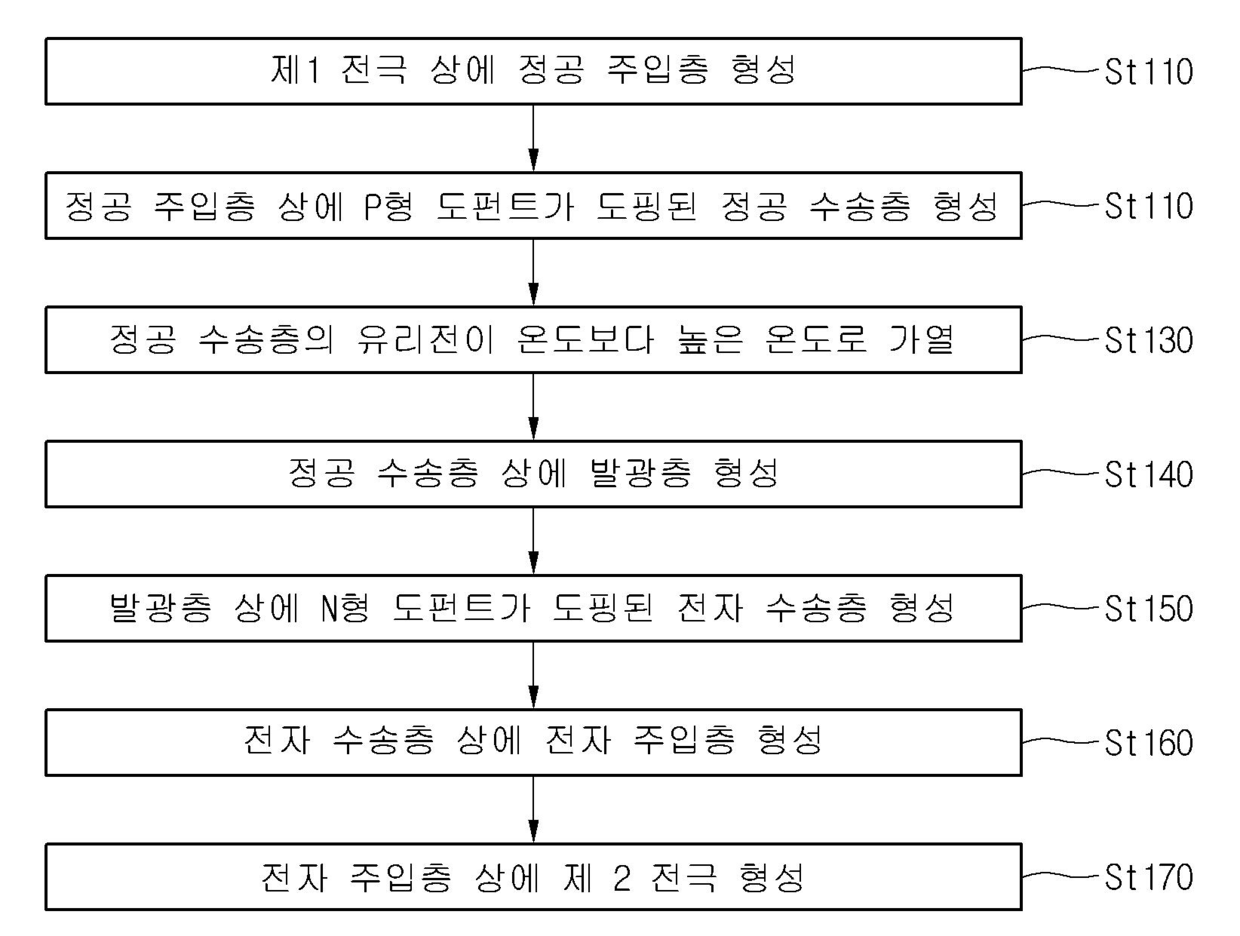 제1 전극 상에 정공 주입층 형성

St110

정공 주입층 상에 P형 도펀트가 도핑된 정공 수송층 형성

St110

정공 수송층의 유리전이 온도보다 높은 온도로 가열

St130

정공 수송층 상에 발광층 형성

St140

발광층 상에 N형 도펀트가 도핑된 전자 수송층 형성

St150

전자 수송층 상에 전자 주입층 형성

St160

전자 주입층 상에 제 2 전극 형성

St170